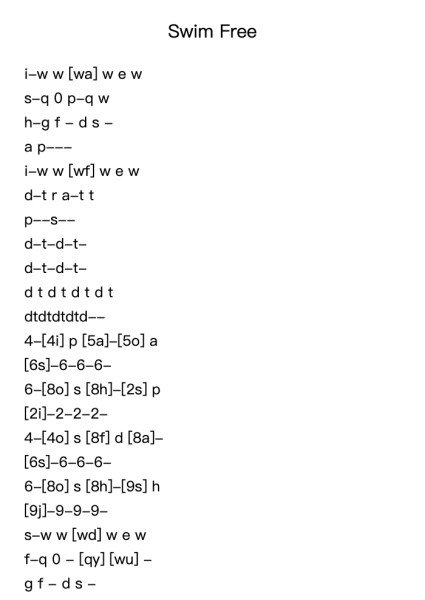 Swim Free

i–w w [wa] w e w
s–q 0 p–q w
h–g f – d s –
a p–––
i–w w [wf] w e w
d–t r a–t t
p––s––
d–t–d–t–
d–t–d–t–
d t d t d t d t
dtdtdtdtd––
4–[4i] p [5a]–[5o] a
[6s]–6–6–6–
6–[8o] s [8h]–[2s] p
[2i]–2–2–2–
4–[4o] s [8f] d [8a]–
[6s]–6–6–6–
6–[8o] s [8h]–[9s] h
[9j]–9–9–9–
s–w w [wd] w e w
f–q 0 – [qy] [wu] –
g f – d s –